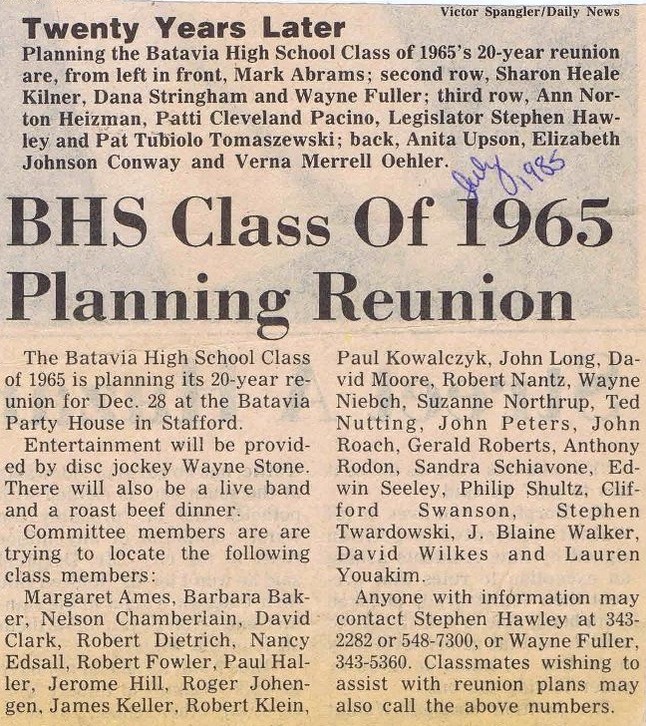 Victor Spangler/Daily News

Twenty Years Later

Planning the Batavia High School Class of 1965's 20-year reunion are, from left in front, Mark Abrams; second row, Sharon Heale Kilner, Dana Stringham and Wayne Fuller; third row, Ann Norton Heizman, Patti Cleveland Pacino, Legislator Stephen Hawley and Pat Tubiolo Tomaszewski; back, Anita Upson, Elizabeth Johnson Conway and Verna Merrell Oehler.

July 1985

BHS Class Of 1965 Planning Reunion

The Batavia High School Class of 1965 is planning its 20-year reunion for Dec. 28 at the Batavia Party House in Stafford.

Entertainment will be provided by disc jockey Wayne Stone. There will also be a live band and a roast beef dinner.

Committee members are are trying to locate the following class members:

Margaret Ames, Barbara Baker, Nelson Chamberlain, David Clark, Robert Dietrich, Nancy Edsall, Robert Fowler, Paul Haller, Jerome Hill, Roger Johengen, James Keller, Robert Klein, Paul Kowalczyk, John Long, David Moore, Robert Nantz, Wayne Niebch, Suzanne Northrup, Ted Nutting, John Peters, John Roach, Gerald Roberts, Anthony Rodon, Sandra Schiavone, Edwin Seeley, Philip Shultz, Clifford Swanson, Stephen Twardowski, J. Blaine Walker, David Wilkes and Lauren Youakim.

Anyone with information may contact Stephen Hawley at 343-2282 or 548-7300, or Wayne Fuller, 343-5360. Classmates wishing to assist with reunion plans may also call the above numbers.